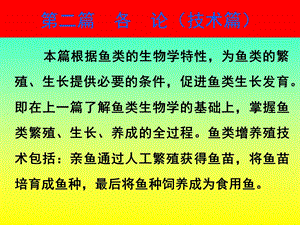 第二篇　各　论（技术篇）

本篇根据鱼类的生物学特性，为鱼类的繁殖、生长提供必要的条件，促进鱼类生长发育。即在上一篇了解鱼类生物学的基础上，掌握鱼类繁殖、生长、养成的全过程。鱼类增养殖技术包括：亲鱼通过人工繁殖获得鱼苗，将鱼苗培育成鱼种，最后将鱼种饲养成为食用鱼。